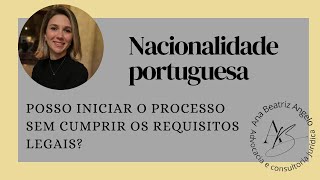 Nacionalidade portuguesa

POSSO INICIAR O PROCESSO SEM CUMPRIR OS REQUISITOS LEGAIS?

Ana Beatriz Angelo

AB

Advocacia e consultoria jurídica